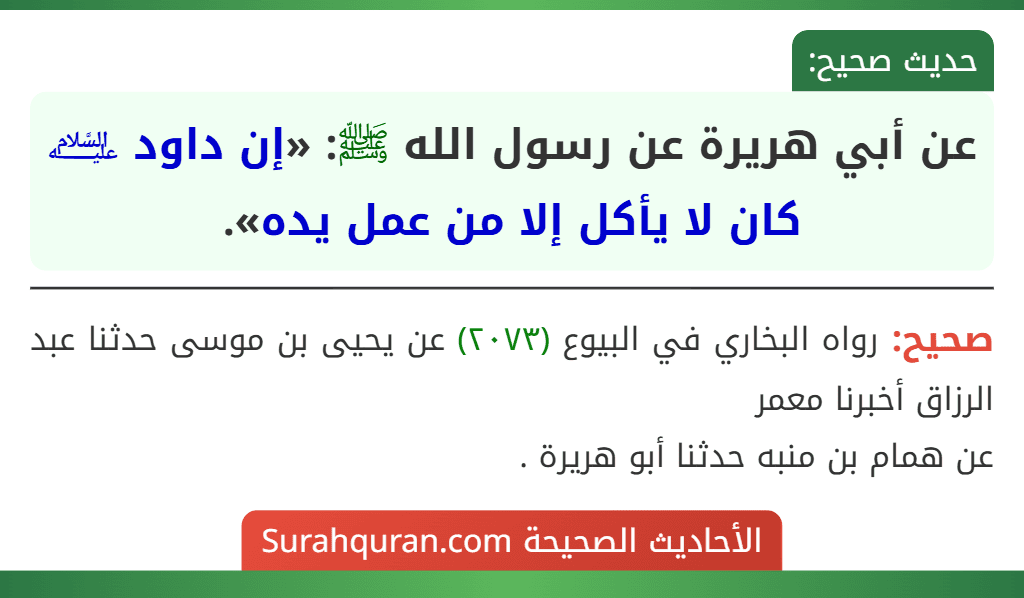 حديث صحيح:

عن أبي هريرة عن رسول الله ﷺ: «إن داود عليه السلام كان لا يأكل إلا من عمل يده».

صحيح: رواه البخاري في البيوع (٢٠٧٣) عن يحيى بن موسى حدثنا عبد الرزاق أخبرنا معمر
عن همام بن منبه حدثنا أبو هريرة .

الأحاديث الصحيحة Surahquran.com